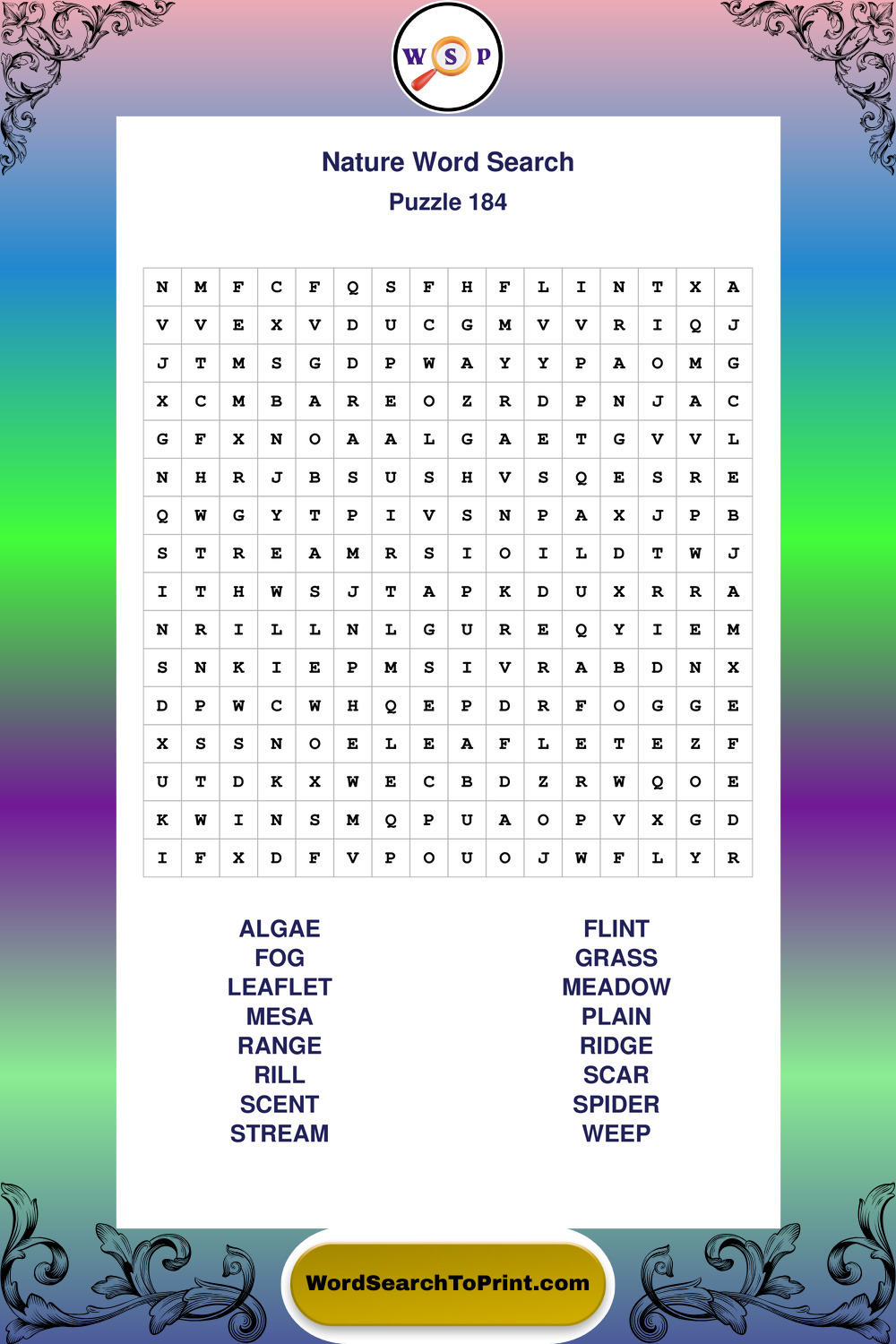 W S P

Nature Word Search
Puzzle 184

| N | M | F | C | F | Q | S | F | H | F | L | I | N | T | X | A |
|---|---|---|---|---|---|---|---|---|---|---|---|---|---|---|---|
| V | V | E | X | V | D | U | C | G | M | V | V | R | I | Q | J |
| J | T | M | S | G | D | P | W | A | Y | Y | P | A | O | M | G |
| X | C | M | B | A | R | E | O | Z | R | D | P | N | J | A | C |
| G | F | X | N | O | A | A | L | G | A | E | T | G | V | V | L |
| N | H | R | J | B | S | U | S | H | V | S | Q | E | S | R | E |
| Q | W | G | Y | T | P | I | V | S | N | P | A | X | J | P | B |
| S | T | R | E | A | M | R | S | I | O | I | L | D | T | W | J |
| I | T | H | W | S | J | T | A | P | K | D | U | X | R | R | A |
| N | R | I | L | L | N | L | G | U | R | E | Q | Y | I | E | M |
| S | N | K | I | E | P | M | S | I | V | R | A | B | D | N | X |
| D | P | W | C | W | H | Q | E | P | D | R | F | O | G | G | E |
| X | S | S | N | O | E | L | E | A | F | L | E | T | E | Z | F |
| U | T | D | K | X | W | E | C | B | D | Z | R | W | Q | O | E |
| K | W | I | N | S | M | Q | P | U | A | O | P | V | X | G | D |
| I | F | X | D | F | V | P | O | U | O | J | W | F | L | Y | R |

ALGAE
FOG
LEAFLET
MESA
RANGE
RILL
SCENT
STREAM

FLINT
GRASS
MEADOW
PLAIN
RIDGE
SCAR
SPIDER
WEEP

WordSearchToPrint.com